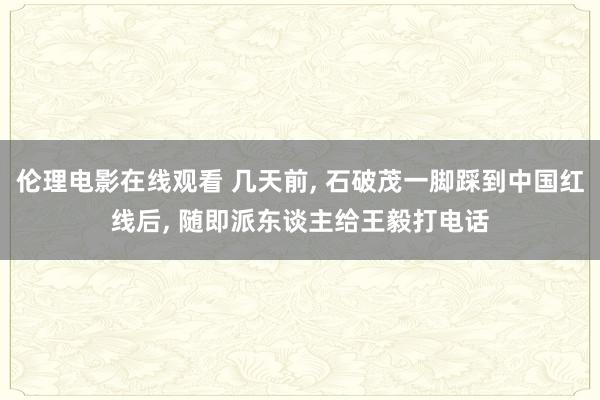 伦理电影在线观看 几天前, 石破茂一脚踩到中国红线后, 随即派东谈主给王毅打电话